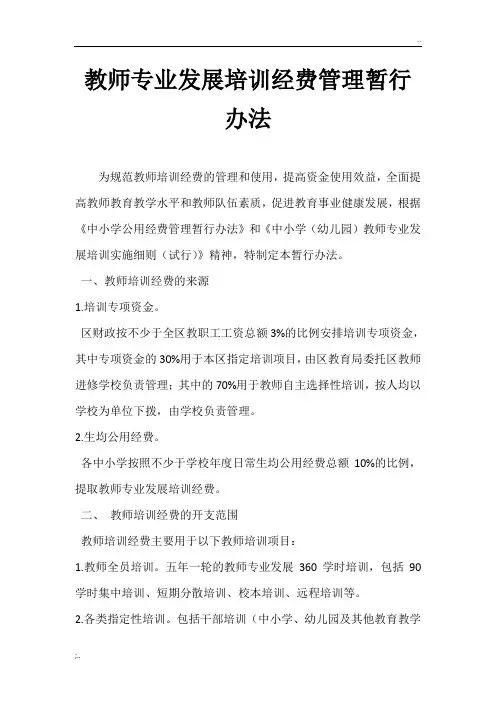 ..

教师专业发展培训经费管理暂行办法

为规范教师培训经费的管理和使用，提高资金使用效益，全面提高教师教育教学水平和教师队伍素质，促进教育事业健康发展，根据《中小学公用经费管理暂行办法》和《中小学（幼儿园）教师专业发展培训实施细则（试行）》精神，特制定本暂行办法。

一、教师培训经费的来源

1.培训专项资金。

区财政按不少于全区教职工工资总额3%的比例安排培训专项资金，其中专项资金的30%用于本区指定培训项目，由区教育局委托区教师进修学校负责管理；其中的70%用于教师自主选择性培训，按人均以学校为单位下拨，由学校负责管理。

2.生均公用经费。

各中小学按照不少于学校年度日常生均公用经费总额 10%的比例，提取教师专业发展培训经费。

二、 教师培训经费的开支范围

教师培训经费主要用于以下教师培训项目：

1.教师全员培训。五年一轮的教师专业发展 360 学时培训，包括 90 学时集中培训、短期分散培训、校本培训、远程培训等。

2.各类指定性培训。包括干部培训（中小学、幼儿园及其他教育教学

..